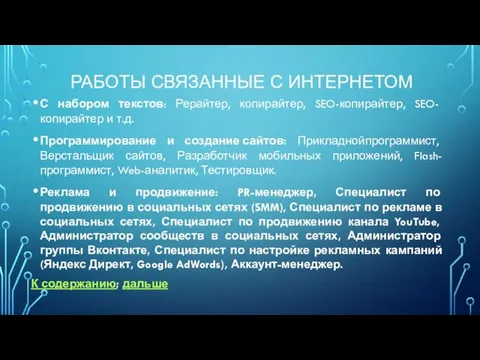 РАБОТЫ СВЯЗАННЫЕ С ИНТЕРНЕТОМ

• С набором текстов: Рерайтер, копирайтер, SEO-копирайтер, SEO-копирайтер и т.д.

• Программирование и создание сайтов: Прикладнойпрограммист, Верстальщик сайтов, Разработчик мобильных приложений, Flash-программист, Web-аналитик, Тестировщик.

• Реклама и продвижение: PR-менеджер, Специалист по продвижению в социальных сетях (SMM), Специалист по рекламе в социальных сетях, Специалист по продвижению канала YouTube, Администратор сообществ в социальных сетях, Администратор группы Вконтакте, Специалист по настройке рекламных кампаний (Яндекс Директ, Google AdWords), Аккаунт-менеджер.

К содержанию; дальше